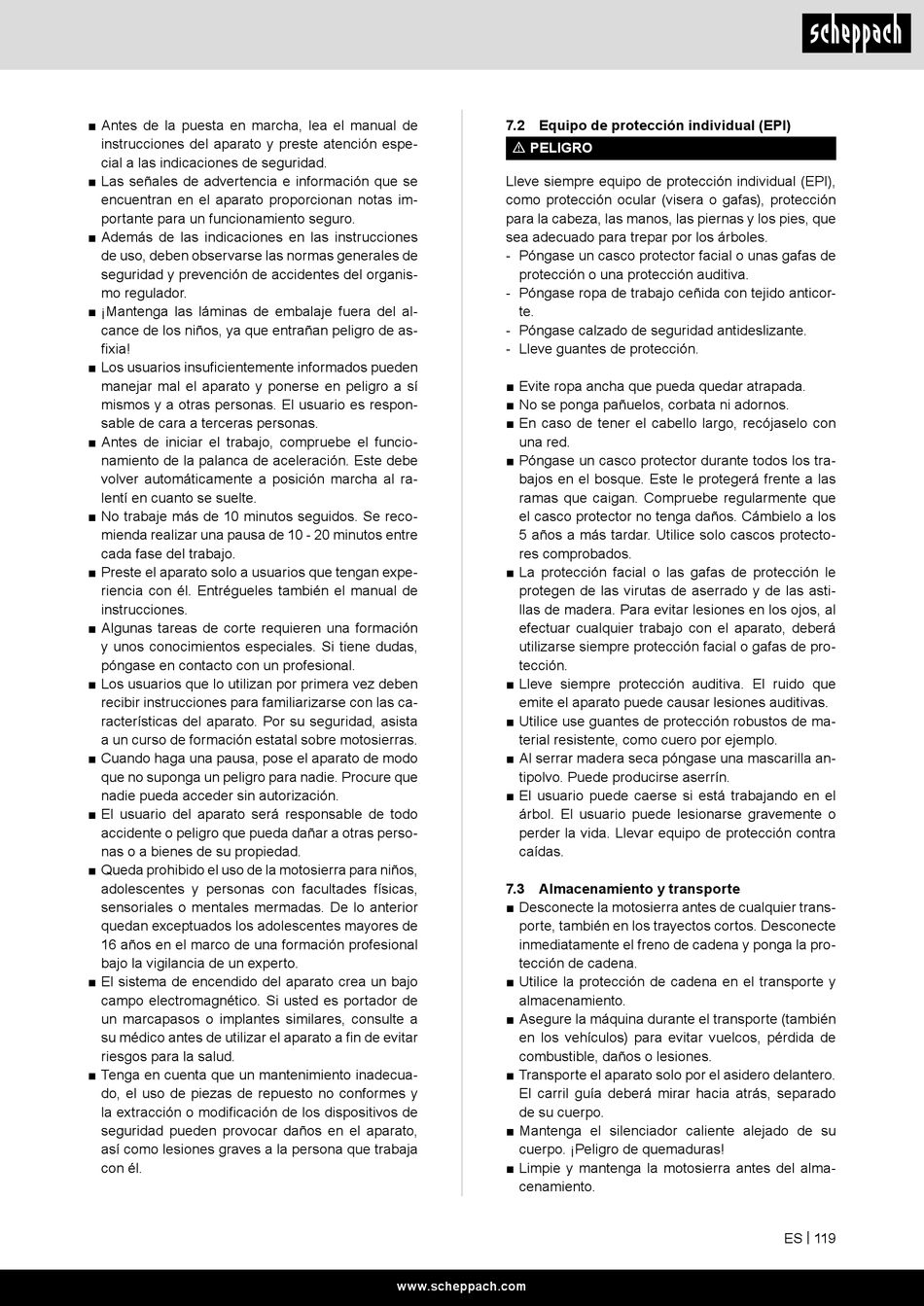 scheppach

■ Antes de la puesta en marcha, lea el manual de instrucciones del aparato y preste atención especial a las indicaciones de seguridad.
■ Las señales de advertencia e información que se encuentran en el aparato proporcionan notas importante para un funcionamiento seguro.
■ Además de las indicaciones en las instrucciones de uso, deben observarse las normas generales de seguridad y prevención de accidentes del organismo regulador.
■ ¡Mantenga las láminas de embalaje fuera del alcance de los niños, ya que entrañan peligro de asfixia!
■ Los usuarios insuficientemente informados pueden manejar mal el aparato y ponerse en peligro a sí mismos y a otras personas. El usuario es responsable de cara a terceras personas.
■ Antes de iniciar el trabajo, compruebe el funcionamiento de la palanca de aceleración. Este debe volver automáticamente a posición marcha al ralentí en cuanto se suelte.
■ No trabaje más de 10 minutos seguidos. Se recomienda realizar una pausa de 10 - 20 minutos entre cada fase del trabajo.
■ Preste el aparato solo a usuarios que tengan experiencia con él. Entrégueles también el manual de instrucciones.
■ Algunas tareas de corte requieren una formación y unos conocimientos especiales. Si tiene dudas, póngase en contacto con un profesional.
■ Los usuarios que lo utilizan por primera vez deben recibir instrucciones para familiarizarse con las características del aparato. Por su seguridad, asista a un curso de formación estatal sobre motosierras.
■ Cuando haga una pausa, pose el aparato de modo que no suponga un peligro para nadie. Procure que nadie pueda acceder sin autorización.
■ El usuario del aparato será responsable de todo accidente o peligro que pueda dañar a otras personas o a bienes de su propiedad.
■ Queda prohibido el uso de la motosierra para niños, adolescentes y personas con facultades físicas, sensoriales o mentales mermadas. De lo anterior quedan exceptuados los adolescentes mayores de 16 años en el marco de una formación profesional bajo la vigilancia de un experto.
■ El sistema de encendido del aparato crea un bajo campo electromagnético. Si usted es portador de un marcapasos o implantes similares, consulte a su médico antes de utilizar el aparato a fin de evitar riesgos para la salud.
■ Tenga en cuenta que un mantenimiento inadecuado, el uso de piezas de repuesto no conformes y la extracción o modificación de los dispositivos de seguridad pueden provocar daños en el aparato, así como lesiones graves a la persona que trabaja con él.

7.2 Equipo de protección individual (EPI)

⚠ PELIGRO

Lleve siempre equipo de protección individual (EPI), como protección ocular (visera o gafas), protección para la cabeza, las manos, las piernas y los pies, que sea adecuado para trepar por los árboles.
- Póngase un casco protector facial o unas gafas de protección o una protección auditiva.
- Póngase ropa de trabajo ceñida con tejido anticorte.
- Póngase calzado de seguridad antideslizante.
- Lleve guantes de protección.

■ Evite ropa ancha que pueda quedar atrapada.
■ No se ponga pañuelos, corbata ni adornos.
■ En caso de tener el cabello largo, recójaselo con una red.
■ Póngase un casco protector durante todos los trabajos en el bosque. Este le protegerá frente a las ramas que caigan. Compruebe regularmente que el casco protector no tenga daños. Cámbielo a los 5 años a más tardar. Utilice solo cascos protectores comprobados.
■ La protección facial o las gafas de protección le protegen de las virutas de aserrado y de las astillas de madera. Para evitar lesiones en los ojos, al efectuar cualquier trabajo con el aparato, deberá utilizarse siempre protección facial o gafas de protección.
■ Lleve siempre protección auditiva. El ruido que emite el aparato puede causar lesiones auditivas.
■ Utilice use guantes de protección robustos de material resistente, como cuero por ejemplo.
■ Al serrar madera seca póngase una mascarilla antipolvo. Puede producirse aserrín.
■ El usuario puede caerse si está trabajando en el árbol. El usuario puede lesionarse gravemente o perder la vida. Llevar equipo de protección contra caídas.

7.3 Almacenamiento y transporte
■ Desconecte la motosierra antes de cualquier transporte, también en los trayectos cortos. Desconecte inmediatamente el freno de cadena y ponga la protección de cadena.
■ Utilice la protección de cadena en el transporte y almacenamiento.
■ Asegure la máquina durante el transporte (también en los vehículos) para evitar vuelcos, pérdida de combustible, daños o lesiones.
■ Transporte el aparato solo por el asidero delantero. El carril guía deberá mirar hacia atrás, separado de su cuerpo.
■ Mantenga el silenciador caliente alejado de su cuerpo. ¡Peligro de quemaduras!
■ Limpie y mantenga la motosierra antes del almacenamiento.

ES | 119

www.scheppach.com